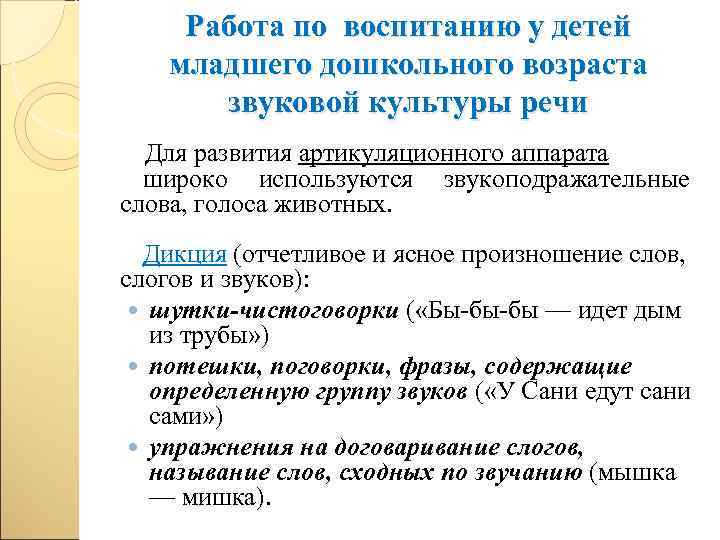 Работа по воспитанию у детей младшего дошкольного возраста звуковой культуры речи

Для развития артикуляционного аппарата широко используются звукоподражательные слова, голоса животных.

Дикция (отчетливое и ясное произношение слов, слогов и звуков):

- шутки-чистоговорки («Бы-бы-бы — идет дым из трубы»)
- потешки, поговорки, фразы, содержащие определенную группу звуков («У Сани едут сани сами»)
- упражнения на договаривание слогов, называние слов, сходных по звучанию (мышка — мишка).